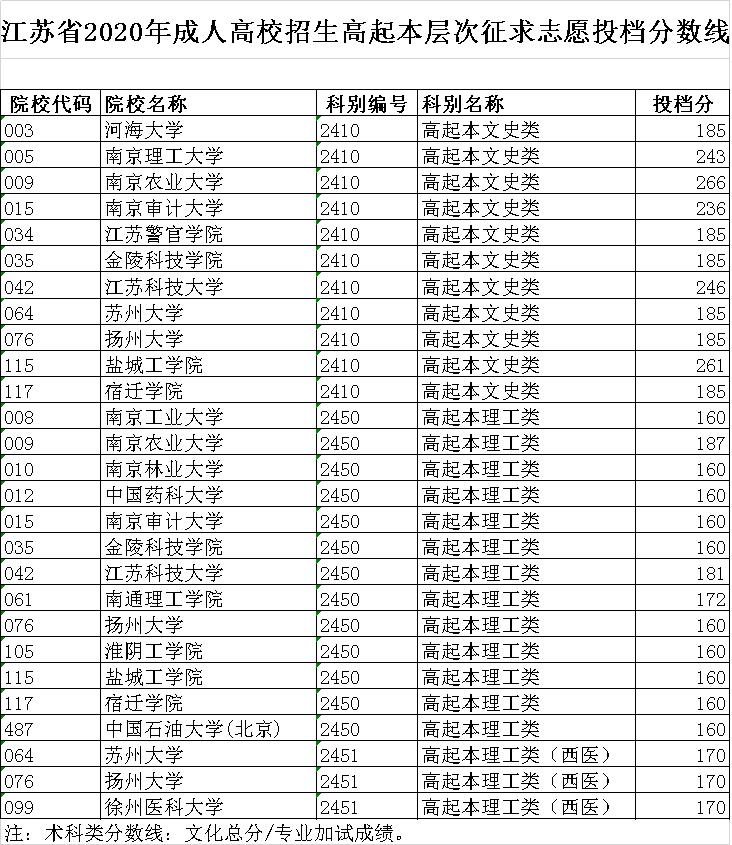 江苏省2020年成人高校招生高起本层次征求志愿投档分数线

| 院校代码 | 院校名称 | 科别编号 | 科别名称 | 投档分 |
|---|---|---|---|---|
| 003 | 河海大学 | 2410 | 高起本文史类 | 185 |
| 005 | 南京理工大学 | 2410 | 高起本文史类 | 243 |
| 009 | 南京农业大学 | 2410 | 高起本文史类 | 266 |
| 015 | 南京审计大学 | 2410 | 高起本文史类 | 236 |
| 034 | 江苏警官学院 | 2410 | 高起本文史类 | 185 |
| 035 | 金陵科技学院 | 2410 | 高起本文史类 | 185 |
| 042 | 江苏科技大学 | 2410 | 高起本文史类 | 246 |
| 064 | 苏州大学 | 2410 | 高起本文史类 | 185 |
| 076 | 扬州大学 | 2410 | 高起本文史类 | 185 |
| 115 | 盐城工学院 | 2410 | 高起本文史类 | 261 |
| 117 | 宿迁学院 | 2410 | 高起本文史类 | 185 |
| 008 | 南京工业大学 | 2450 | 高起本理工类 | 160 |
| 009 | 南京农业大学 | 2450 | 高起本理工类 | 187 |
| 010 | 南京林业大学 | 2450 | 高起本理工类 | 160 |
| 012 | 中国药科大学 | 2450 | 高起本理工类 | 160 |
| 015 | 南京审计大学 | 2450 | 高起本理工类 | 160 |
| 035 | 金陵科技学院 | 2450 | 高起本理工类 | 160 |
| 042 | 江苏科技大学 | 2450 | 高起本理工类 | 181 |
| 061 | 南通理工学院 | 2450 | 高起本理工类 | 172 |
| 076 | 扬州大学 | 2450 | 高起本理工类 | 160 |
| 105 | 淮阴工学院 | 2450 | 高起本理工类 | 160 |
| 115 | 盐城工学院 | 2450 | 高起本理工类 | 160 |
| 117 | 宿迁学院 | 2450 | 高起本理工类 | 160 |
| 487 | 中国石油大学(北京) | 2450 | 高起本理工类 | 160 |
| 064 | 苏州大学 | 2451 | 高起本理工类（西医） | 170 |
| 076 | 扬州大学 | 2451 | 高起本理工类（西医） | 170 |
| 099 | 徐州医科大学 | 2451 | 高起本理工类（西医） | 170 |

注：术科类分数线：文化总分/专业加试成绩。